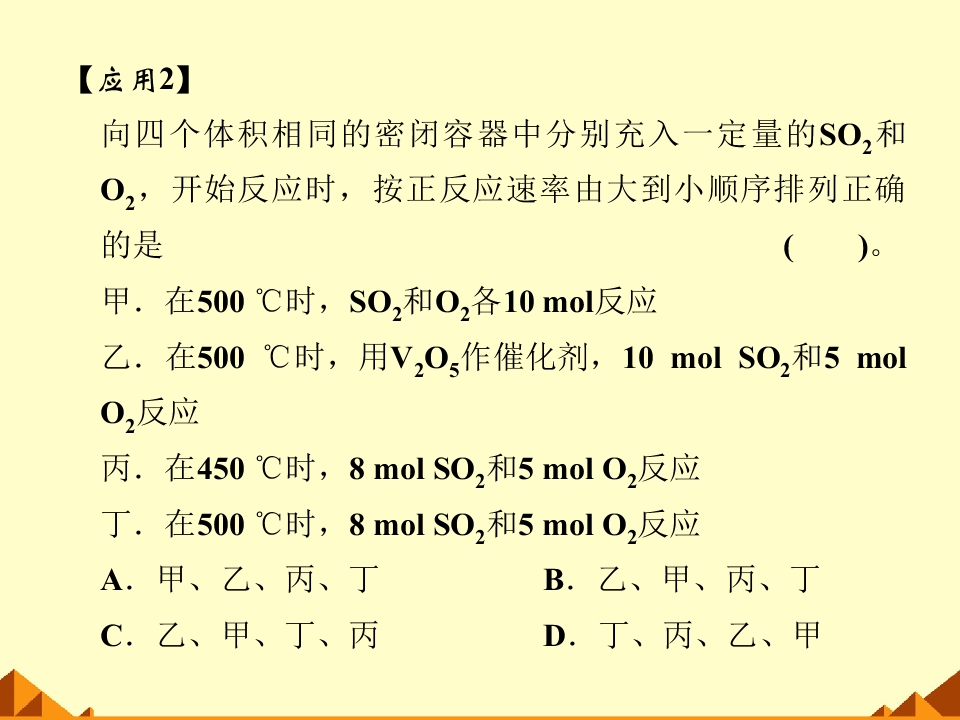 【应用2】

向四个体积相同的密闭容器中分别充入一定量的$SO_2$和$O_2$，开始反应时，按正反应速率由大到小顺序排列正确的是 ( )。

甲．在500 ℃时，$SO_2$和$O_2$各10 mol反应

乙．在500 ℃时，用$V_2O_5$作催化剂，10 mol $SO_2$和5 mol $O_2$反应

丙．在450 ℃时，8 mol $SO_2$和5 mol $O_2$反应

丁．在500 ℃时，8 mol $SO_2$和5 mol $O_2$反应

A．甲、乙、丙、丁 B．乙、甲、丙、丁

C．乙、甲、丁、丙 D．丁、丙、乙、甲